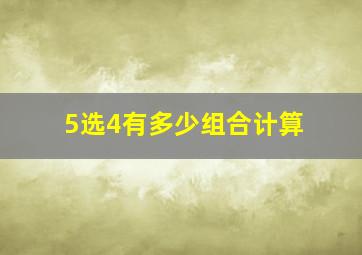 5选4有多少组合计算